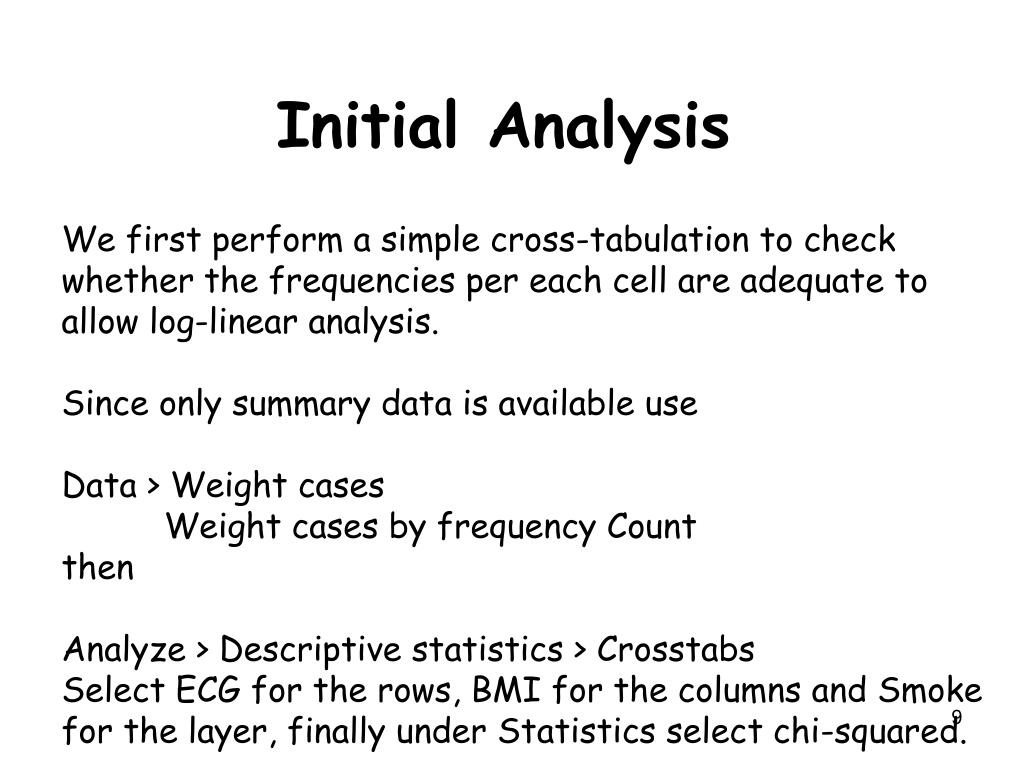 Initial Analysis

We first perform a simple cross-tabulation to check whether the frequencies per each cell are adequate to allow log-linear analysis.

Since only summary data is available use

Data > Weight cases
Weight cases by frequency Count
then

Analyze > Descriptive statistics > Crosstabs
Select ECG for the rows, BMI for the columns and Smoke for the layer, finally under Statistics select chi-squared.

9